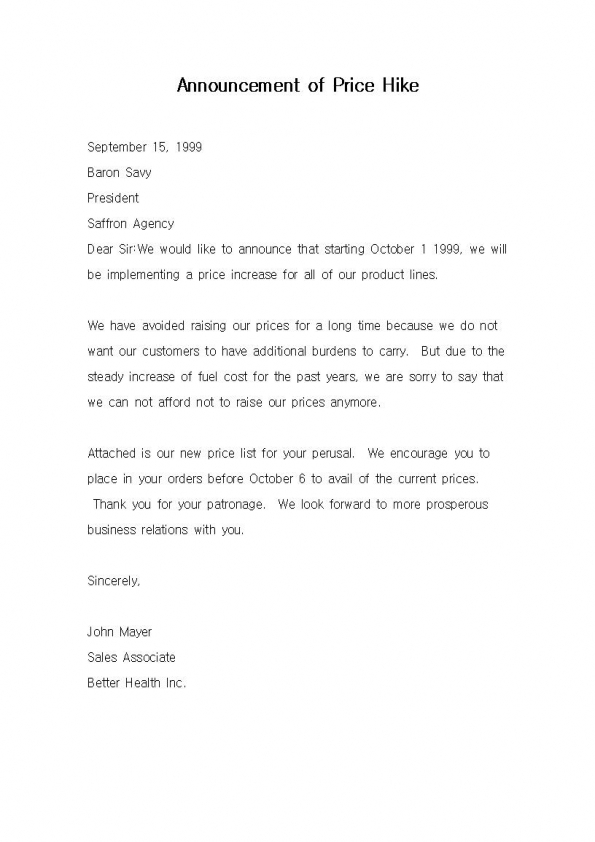 Announcement of Price Hike

September 15, 1999

Baron Savy

President

Saffron Agency

Dear Sir:We would like to announce that starting October 1 1999, we will be implementing a price increase for all of our product lines.

We have avoided raising our prices for a long time because we do not want our customers to have additional burdens to carry. But due to the steady increase of fuel cost for the past years, we are sorry to say that we can not afford not to raise our prices anymore.

Attached is our new price list for your perusal. We encourage you to place in your orders before October 6 to avail of the current prices. Thank you for your patronage. We look forward to more prosperous business relations with you.

Sincerely,

John Mayer

Sales Associate

Better Health Inc.